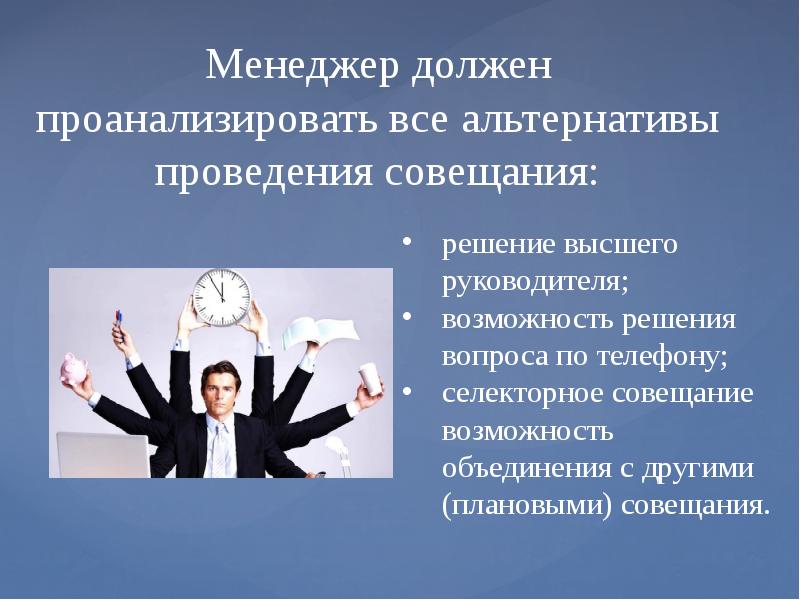 Менеджер должен проанализировать все альтернативы проведения совещания:

• решение высшего руководителя;
• возможность решения вопроса по телефону;
• селекторное совещание возможность объединения с другими (плановыми) совещания.